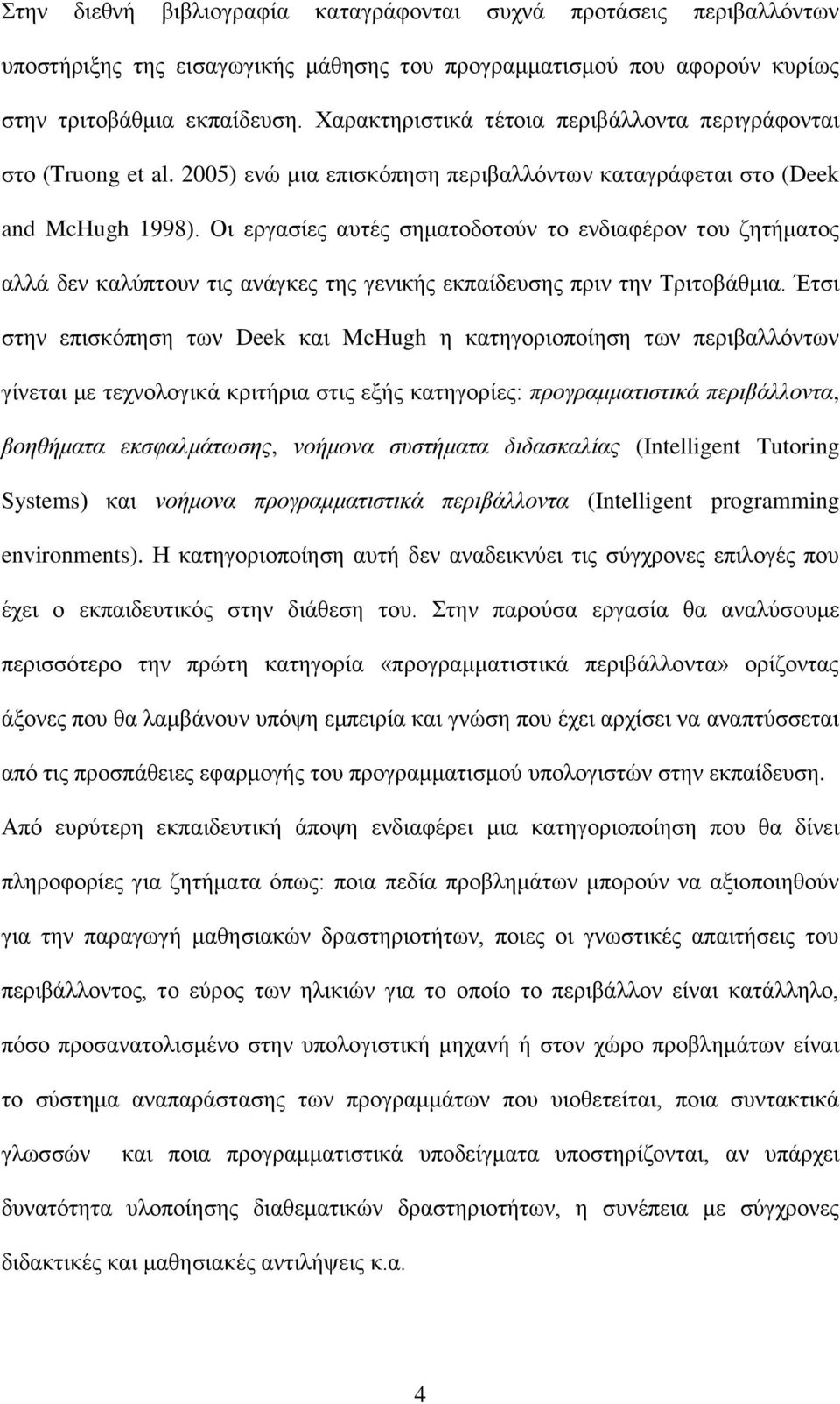 Στην διεθνή βιβλιογραφία καταγράφονται συχνά προτάσεις περιβαλλόντων υποστήριξης της εισαγωγικής μάθησης του προγραμματισμού που αφορούν κυρίως στην τριτοβάθμια εκπαίδευση. Χαρακτηριστικά τέτοια περιβάλλοντα περιγράφονται στο (Truong et al. 2005) ενώ μια επισκόπηση περιβαλλόντων καταγράφεται στο (Deek and McHugh 1998). Οι εργασίες αυτές σηματοδοτούν το ενδιαφέρον του ζητήματος αλλά δεν καλύπτουν τις ανάγκες της γενικής εκπαίδευσης πριν την Τριτοβάθμια. Έτσι στην επισκόπηση των Deek και McHugh η κατηγοριοποίηση των περιβαλλόντων γίνεται με τεχνολογικά κριτήρια στις εξής κατηγορίες: προγραμματιστικά περιβάλλοντα, βοηθήματα εκσφαλμάτωσης, νοήμονα συστήματα διδασκαλίας (Intelligent Tutoring Systems) και νοήμονα προγραμματιστικά περιβάλλοντα (Intelligent programming environments). Η κατηγοριοποίηση αυτή δεν αναδεικνύει τις σύγχρονες επιλογές που έχει ο εκπαιδευτικός στην διάθεση του. Στην παρούσα εργασία θα αναλύσουμε περισσότερο την πρώτη κατηγορία «προγραμματιστικά περιβάλλοντα» ορίζοντας άξονες που θα λαμβάνουν υπόψη εμπειρία και γνώση που έχει αρχίσει να αναπτύσσεται από τις προσπάθειες εφαρμογής του προγραμματισμού υπολογιστών στην εκπαίδευση. Από ευρύτερη εκπαιδευτική άποψη ενδιαφέρει μια κατηγοριοποίηση που θα δίνει πληροφορίες για ζητήματα όπως: ποια πεδία προβλημάτων μπορούν να αξιοποιηθούν για την παραγωγή μαθησιακών δραστηριοτήτων, ποιες οι γνωστικές απαιτήσεις του περιβάλλοντος, το εύρος των ηλικιών για το οποίο το περιβάλλον είναι κατάλληλο, πόσο προσανατολισμένο στην υπολογιστική μηχανή ή στον χώρο προβλημάτων είναι το σύστημα αναπαράστασης των προγραμμάτων που υιοθετείται, ποια συντακτικά γλωσσών και ποια προγραμματιστικά υποδείγματα υποστηρίζονται, αν υπάρχει δυνατότητα υλοποίησης διαθεματικών δραστηριοτήτων, η συνέπεια με σύγχρονες διδακτικές και μαθησιακές αντιλήψεις κ.α.

4